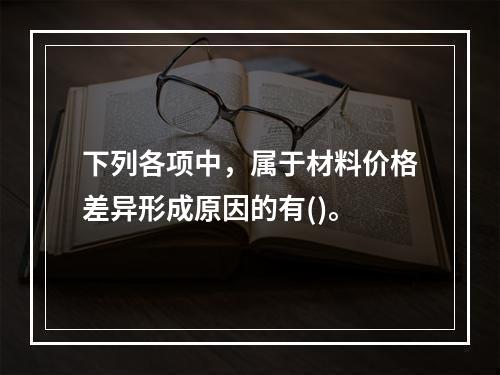 下列各项中，属于材料价格差异形成原因的有()。